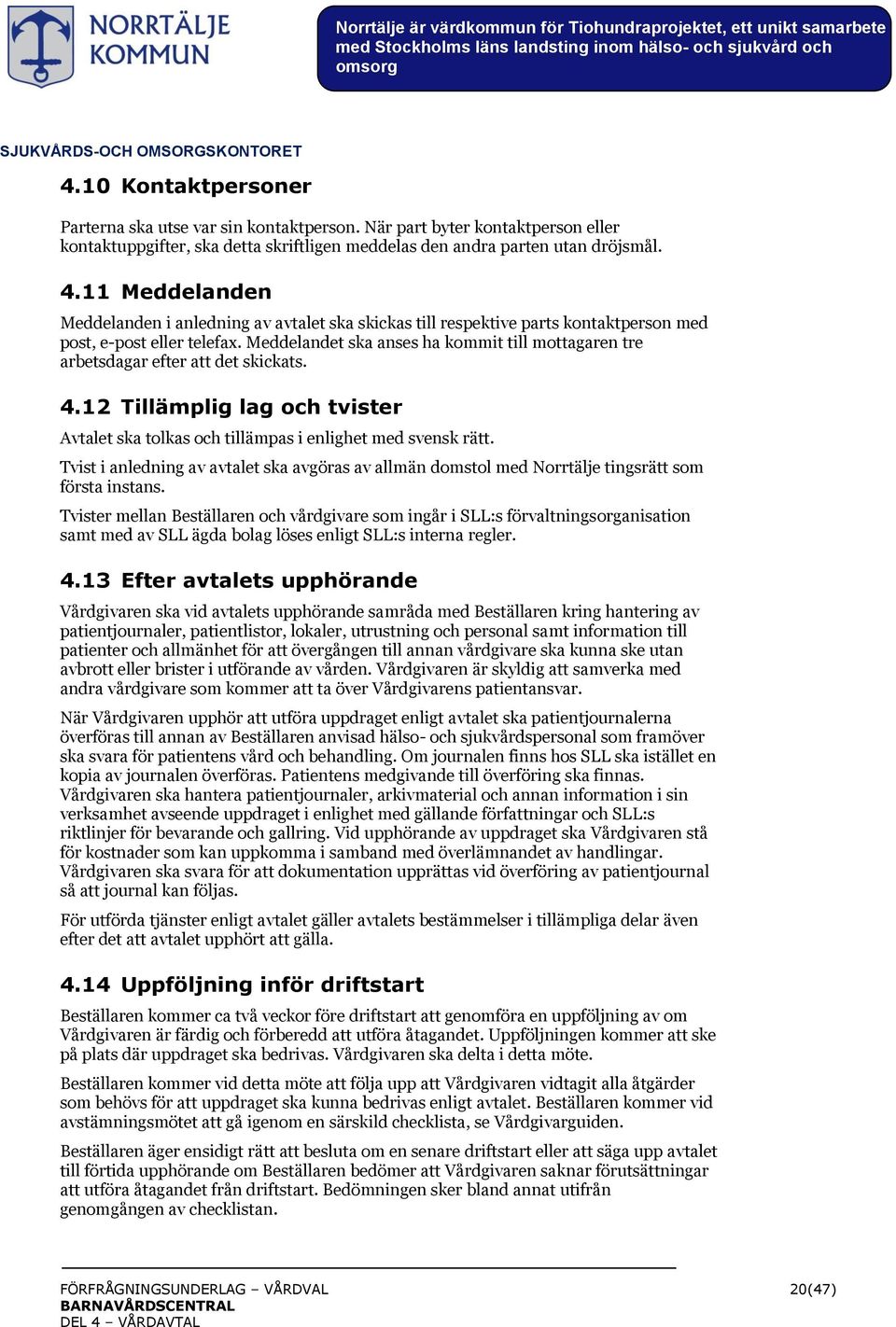 NORRTÄLJE KOMMUN

Norrtälje är värdkommun för Tiohundraprojektet, ett unikt samarbete med Stockholms läns landsting inom hälso- och sjukvård och omsorg

SJUKVÅRDS-OCH OMSORGSKONTORET

4.10 Kontaktpersoner

Parterna ska utse var sin kontaktperson. När part byter kontaktperson eller kontaktuppgifter, ska detta skriftligen meddelas den andra parten utan dröjsmål.

4.11 Meddelanden

Meddelanden i anledning av avtalet ska skickas till respektive parts kontaktperson med post, e-post eller telefax. Meddelandet ska anses ha kommit till mottagaren tre arbetsdagar efter att det skickats.

4.12 Tillämplig lag och tvister

Avtalet ska tolkas och tillämpas i enlighet med svensk rätt.

Tvist i anledning av avtalet ska avgöras av allmän domstol med Norrtälje tingsrätt som första instans.

Tvister mellan Beställaren och vårdgivare som ingår i SLL:s förvaltningsorganisation samt med av SLL ägda bolag löses enligt SLL:s interna regler.

4.13 Efter avtalets upphörande

Vårdgivaren ska vid avtalets upphörande samråda med Beställaren kring hantering av patientjournaler, patientlistor, lokaler, utrustning och personal samt information till patienter och allmänhet för att övergången till annan vårdgivare ska kunna ske utan avbrott eller brister i utförande av vården. Vårdgivaren är skyldig att samverka med andra vårdgivare som kommer att ta över Vårdgivarens patientansvar.

När Vårdgivaren upphör att utföra uppdraget enligt avtalet ska patientjournalerna överföras till annan av Beställaren anvisad hälso- och sjukvårdspersonal som framöver ska svara för patientens vård och behandling. Om journalen finns hos SLL ska istället en kopia av journalen överföras. Patientens medgivande till överföring ska finnas. Vårdgivaren ska hantera patientjournaler, arkivmaterial och annan information i sin verksamhet avseende uppdraget i enlighet med gällande författningar och SLL:s riktlinjer för bevarande och gallring. Vid upphörande av uppdraget ska Vårdgivaren stå för kostnader som kan uppkomma i samband med överlämnandet av handlingar. Vårdgivaren ska svara för att dokumentation upprättas vid överföring av patientjournal så att journal kan följas.

För utförda tjänster enligt avtalet gäller avtalets bestämmelser i tillämpliga delar även efter det att avtalet upphört att gälla.

4.14 Uppföljning inför driftstart

Beställaren kommer ca två veckor före driftstart att genomföra en uppföljning av om Vårdgivaren är färdig och förberedd att utföra åtagandet. Uppföljningen kommer att ske på plats där uppdraget ska bedrivas. Vårdgivaren ska delta i detta möte.

Beställaren kommer vid detta möte att följa upp att Vårdgivaren vidtagit alla åtgärder som behövs för att uppdraget ska kunna bedrivas enligt avtalet. Beställaren kommer vid avstämningsmötet att gå igenom en särskild checklista, se Vårdgivarguiden.

Beställaren äger ensidigt rätt att besluta om en senare driftstart eller att säga upp avtalet till förtida upphörande om Beställaren bedömer att Vårdgivaren saknar förutsättningar att utföra åtagandet från driftstart. Bedömningen sker bland annat utifrån genomgången av checklistan.

FÖRFRÅGNINGSUNDERLAG – VÅRDVAL
BARNAVÅRDSCENTRAL
DEL 4 – VÅRDAVTAL
20(47)